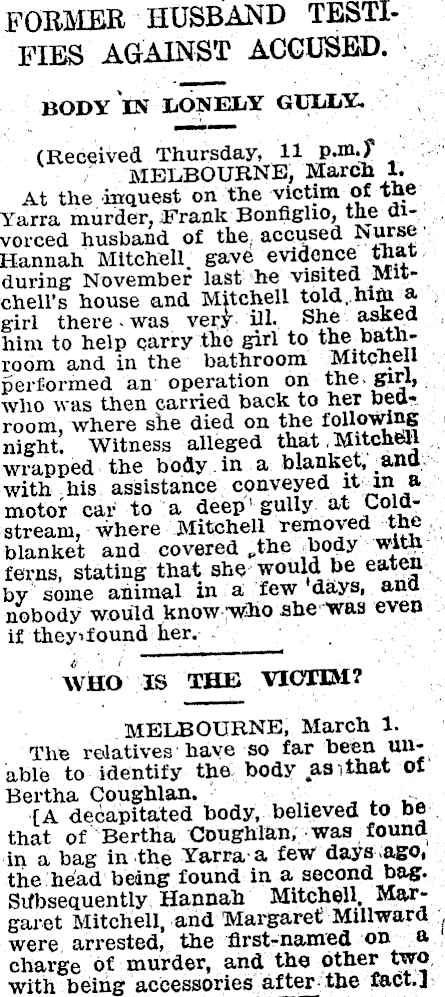 FORMER HUSBAND TESTIFIES AGAINST ACCUSED.

BODY IN LONELY GULLY.

(Received Thursday, 11 p.m.)
MELBOURNE, March 1.

At the inquest on the victim of the Yarra murder, Frank Bonfiglio, the divorced husband of the accused Nurse Hannah Mitchell gave evidence that during November last he visited Mitchell's house and Mitchell told him a girl there was very ill. She asked him to help carry the girl to the bathroom and in the bathroom Mitchell performed an operation on the girl, who was then carried back to her bedroom, where she died on the following night. Witness alleged that Mitchell wrapped the body in a blanket, and with his assistance conveyed it in a motor car to a deep gully at Coldstream, where Mitchell removed the blanket and covered the body with ferns, stating that she would be eaten by some animal in a few days, and nobody would know who she was even if they found her.

WHO IS THE VICTIM?

MELBOURNE, March 1.

The relatives have so far been unable to identify the body as that of Bertha Coughlan.

[A decapitated body, believed to be that of Bertha Coughlan, was found in a bag in the Yarra a few days ago, the head being found in a second bag. Subsequently Hannah Mitchell, Margaret Mitchell, and Margaret Millward were arrested, the first-named on a charge of murder, and the other two with being accessories after the fact.]